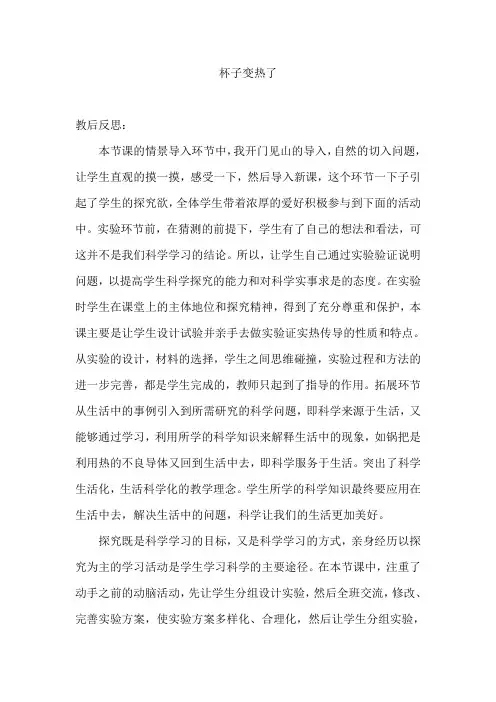 杯子变热了

教后反思：

本节课的情景导入环节中，我开门见山的导入，自然的切入问题，让学生直观的摸一摸，感受一下，然后导入新课，这个环节一下子引起了学生的探究欲，全体学生带着浓厚的爱好积极参与到下面的活动中。实验环节前，在猜测的前提下，学生有了自己的想法和看法，可这并不是我们科学学习的结论。所以，让学生自己通过实验验证说明问题，以提高学生科学探究的能力和对科学实事求是的态度。在实验时学生在课堂上的主体地位和探究精神，得到了充分尊重和保护，本课主要是让学生设计试验并亲手去做实验证实热传导的性质和特点。从实验的设计，材料的选择，学生之间思维碰撞，实验过程和方法的进一步完善，都是学生完成的，教师只起到了指导的作用。拓展环节从生活中的事例引入到所需研究的科学问题，即科学来源于生活，又能够通过学习，利用所学的科学知识来解释生活中的现象，如锅把是利用热的不良导体又回到生活中去，即科学服务于生活。突出了科学生活化，生活科学化的教学理念。学生所学的科学知识最终要应用在生活中去，解决生活中的问题，科学让我们的生活更加美好。

探究既是科学学习的目标，又是科学学习的方式，亲身经历以探究为主的学习活动是学生学习科学的主要途径。在本节课中，注重了动手之前的动脑活动，先让学生分组设计实验，然后全班交流，修改、完善实验方案，使实验方案多样化、合理化，然后让学生分组实验，